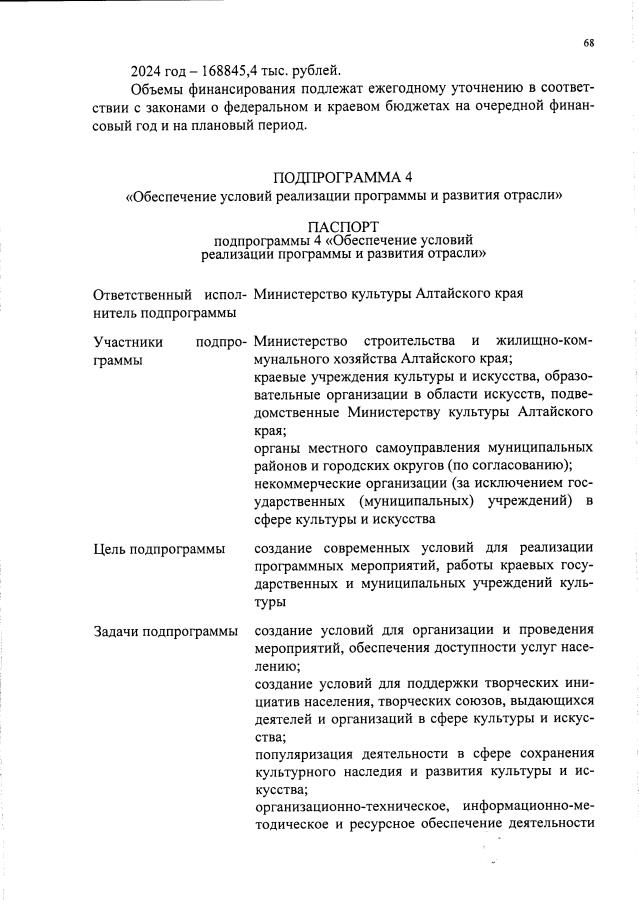 68

2024 год – 168845,4 тыс. рублей.

Объемы финансирования подлежат ежегодному уточнению в соответствии с законами о федеральном и краевом бюджетах на очередной финансовый год и на плановый период.

ПОДПРОГРАММА 4
«Обеспечение условий реализации программы и развития отрасли»

ПАСПОРТ
подпрограммы 4 «Обеспечение условий реализации программы и развития отрасли»

| | |
|---|---|
| Ответственный исполнитель подпрограммы | Министерство культуры Алтайского края |
| Участники подпрограммы | Министерство строительства и жилищно-коммунального хозяйства Алтайского края; краевые учреждения культуры и искусства, образовательные организации в области искусств, подведомственные Министерству культуры Алтайского края; органы местного самоуправления муниципальных районов и городских округов (по согласованию); некоммерческие организации (за исключением государственных (муниципальных) учреждений) в сфере культуры и искусства |
| Цель подпрограммы | создание современных условий для реализации программных мероприятий, работы краевых государственных и муниципальных учреждений культуры |
| Задачи подпрограммы | создание условий для организации и проведения мероприятий, обеспечения доступности услуг населению; создание условий для поддержки творческих инициатив населения, творческих союзов, выдающихся деятелей и организаций в сфере культуры и искусства; популяризация деятельности в сфере сохранения культурного наследия и развития культуры и искусства; организационно-техническое, информационно-методическое и ресурсное обеспечение деятельности |